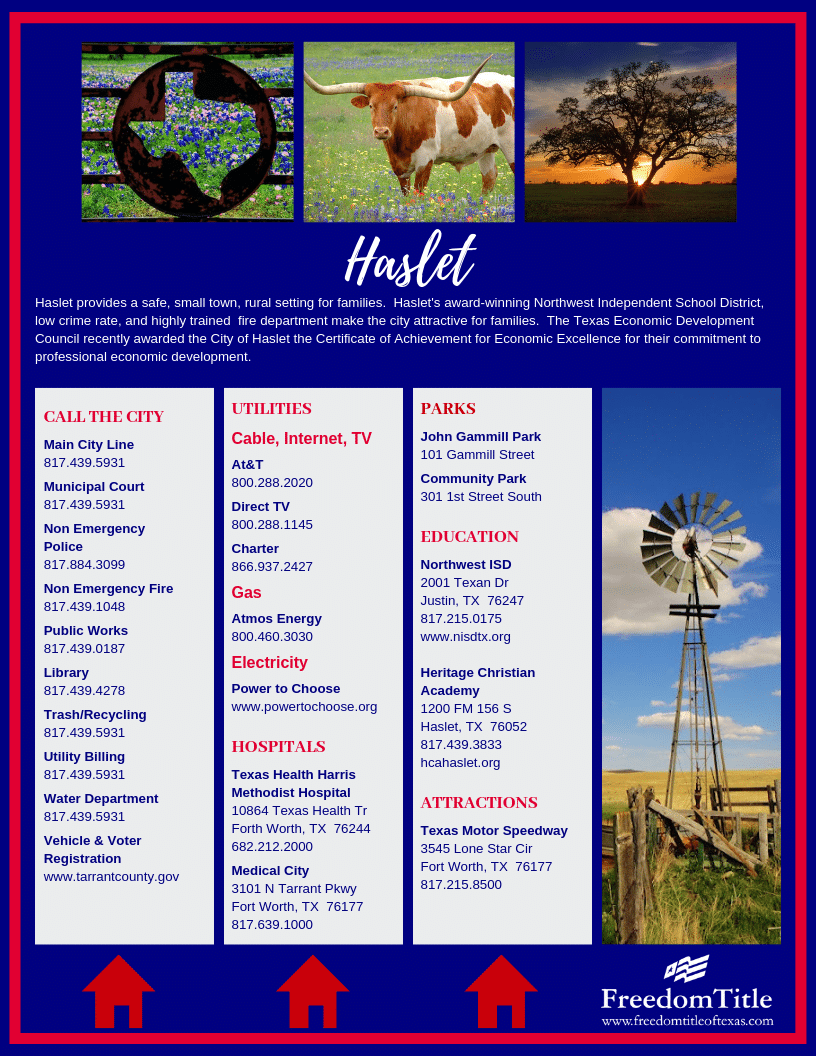 Haslet

Haslet provides a safe, small town, rural setting for families. Haslet's award-winning Northwest Independent School District, low crime rate, and highly trained fire department make the city attractive for families. The Texas Economic Development Council recently awarded the City of Haslet the Certificate of Achievement for Economic Excellence for their commitment to professional economic development.

CALL THE CITY

Main City Line
817.439.5931

Municipal Court
817.439.5931

Non Emergency Police
817.884.3099

Non Emergency Fire
817.439.1048

Public Works
817.439.0187

Library
817.439.4278

Trash/Recycling
817.439.5931

Utility Billing
817.439.5931

Water Department
817.439.5931

Vehicle & Voter Registration
www.tarrantcounty.gov

UTILITIES

Cable, Internet, TV

At&T
800.288.2020

Direct TV
800.288.1145

Charter
866.937.2427

Gas

Atmos Energy
800.460.3030

Electricity

Power to Choose
www.powertochoose.org

HOSPITALS

Texas Health Harris Methodist Hospital
10864 Texas Health Tr
Forth Worth, TX 76244
682.212.2000

Medical City
3101 N Tarrant Pkwy
Fort Worth, TX 76177
817.639.1000

PARKS

John Gammill Park
101 Gammill Street

Community Park
301 1st Street South

EDUCATION

Northwest ISD
2001 Texan Dr
Justin, TX 76247
817.215.0175
www.nisdtx.org

Heritage Christian Academy
1200 FM 156 S
Haslet, TX 76052
817.439.3833
hcahaslet.org

ATTRACTIONS

Texas Motor Speedway
3545 Lone Star Cir
Fort Worth, TX 76177
817.215.8500

FreedomTitle
www.freedomtitleoftexas.com